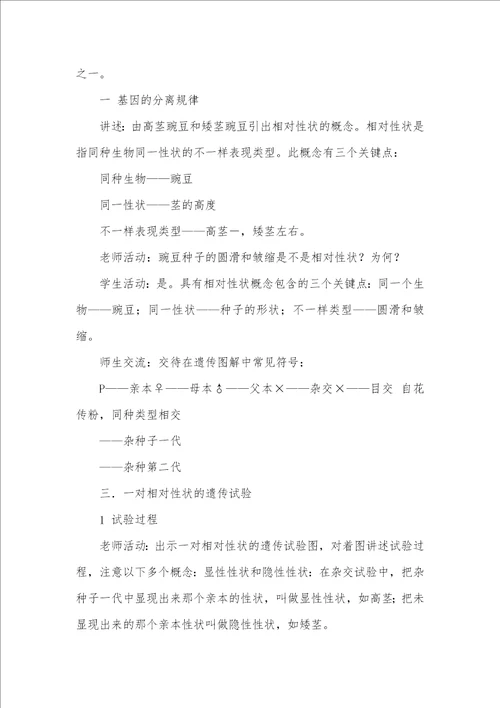 之一。

一 基因的分离规律

讲述：由高茎豌豆和矮茎豌豆引出相对性状的概念。相对性状是指同种生物同一性状的不一样表现类型。此概念有三个关键点：

同种生物——豌豆

同一性状——茎的高度

不一样表现类型——高茎一，矮茎左右。

老师活动：豌豆种子的圆滑和皱缩是不是相对性状？为何？

学生活动：是。具有相对性状概念包含的三个关键点：同一个生物——豌豆；同一性状——种子的形状；不一样类型——圆滑和皱缩。

师生交流：交待在遗传图解中常见符号：

P——亲本♀——母本♂——父本×——杂交×——目交 自花传粉，同种类型相交

——杂种子一代

——杂种第二代

三．一对相对性状的遗传试验

1 试验过程

老师活动：出示一对相对性状的遗传试验图，对着图讲述试验过程，注意以下多个概念：显性性状和隐性性状：在杂交试验中，把杂种子一代中显现出来那个亲本的性状，叫做显性性状，如高茎；把未显现出来的那个亲本性状叫做隐性性状，如矮茎。